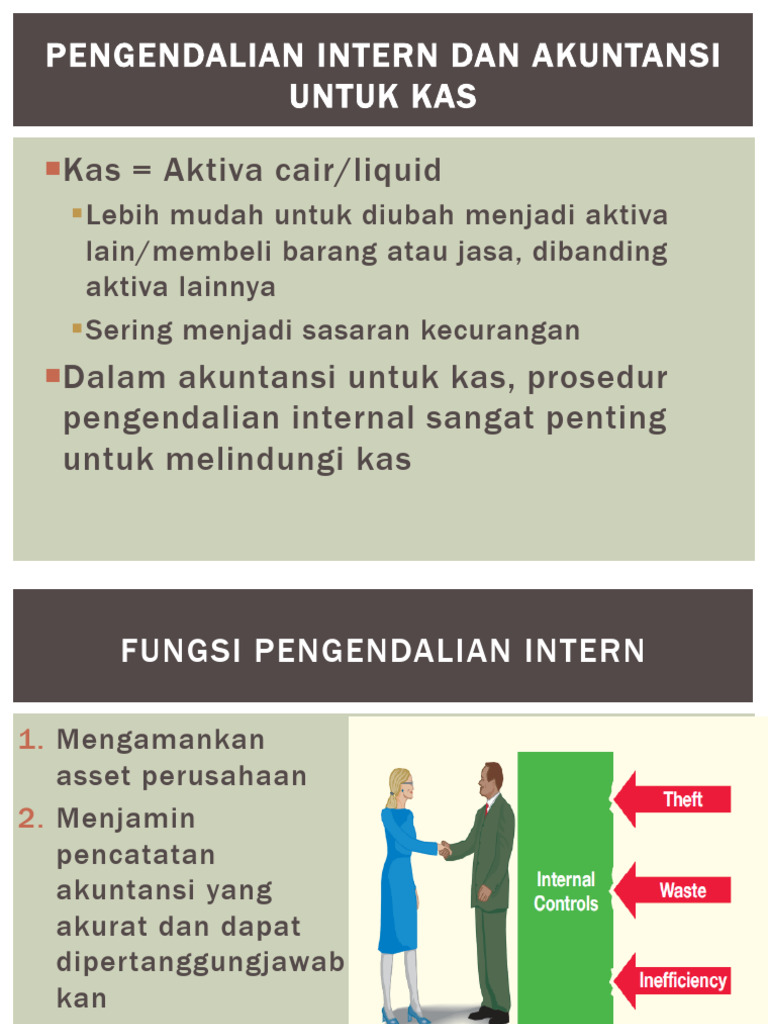 PENGENDALIAN INTERN DAN AKUNTANSI UNTUK KAS

Kas = Aktiva cair/liquid

Lebih mudah untuk diubah menjadi aktiva lain/membeli barang atau jasa, dibanding aktiva lainnya

Sering menjadi sasaran kecurangan

Dalam akuntansi untuk kas, prosedur pengendalian internal sangat penting untuk melindungi kas

FUNGSI PENGENDALIAN INTERN

1. Mengamankan asset perusahaan
2. Menjamin pencatatan akuntansi yang akurat dan dapat dipertanggungjawabkan

Internal Controls

Theft

Waste

Inefficiency